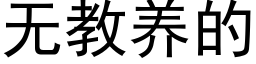 无教养的